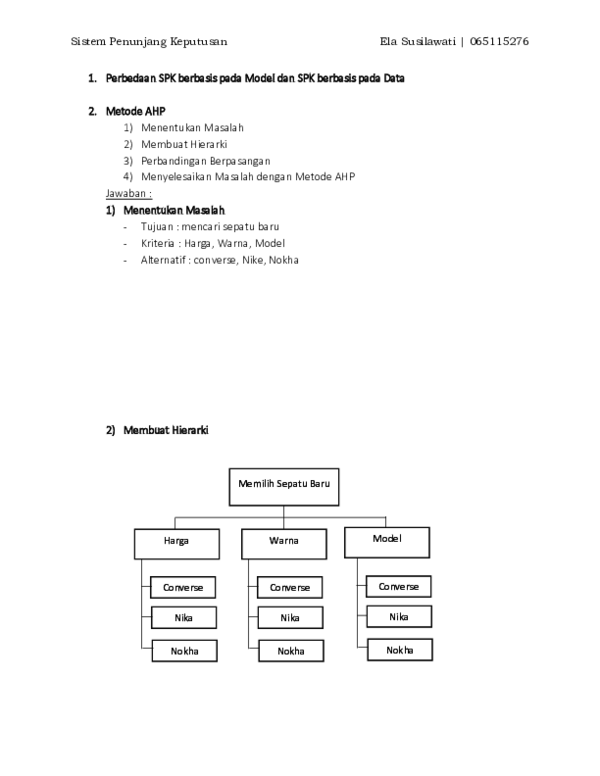 Sistem Penunjang Keputusan Ela Susilawati | 065115276

1. Perbedaan SPK berbasis pada Model dan SPK berbasis pada Data

2. Metode AHP
1) Menentukan Masalah
2) Membuat Hierarki
3) Perbandingan Berpasangan
4) Menyelesaikan Masalah dengan Metode AHP
Jawaban :
1) Menentukan Masalah
- Tujuan : mencari sepatu baru
- Kriteria : Harga, Warna, Model
- Alternatif : converse, Nike, Nokha

2) Membuat Hierarki

Memilih Sepatu Baru

Harga
Converse
Nika
Nokha

Warna
Converse
Nika
Nokha

Model
Converse
Nika
Nokha